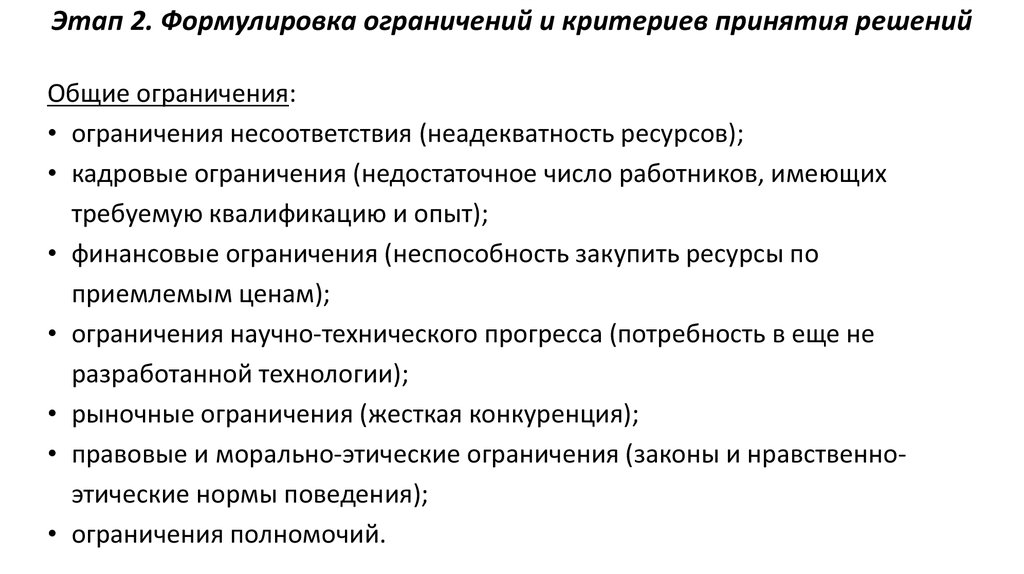 Этап 2. Формулировка ограничений и критериев принятия решений

Общие ограничения:
• ограничения несоответствия (неадекватность ресурсов);
• кадровые ограничения (недостаточное число работников, имеющих требуемую квалификацию и опыт);
• финансовые ограничения (неспособность закупить ресурсы по приемлемым ценам);
• ограничения научно-технического прогресса (потребность в еще не разработанной технологии);
• рыночные ограничения (жесткая конкуренция);
• правовые и морально-этические ограничения (законы и нравственно-этические нормы поведения);
• ограничения полномочий.